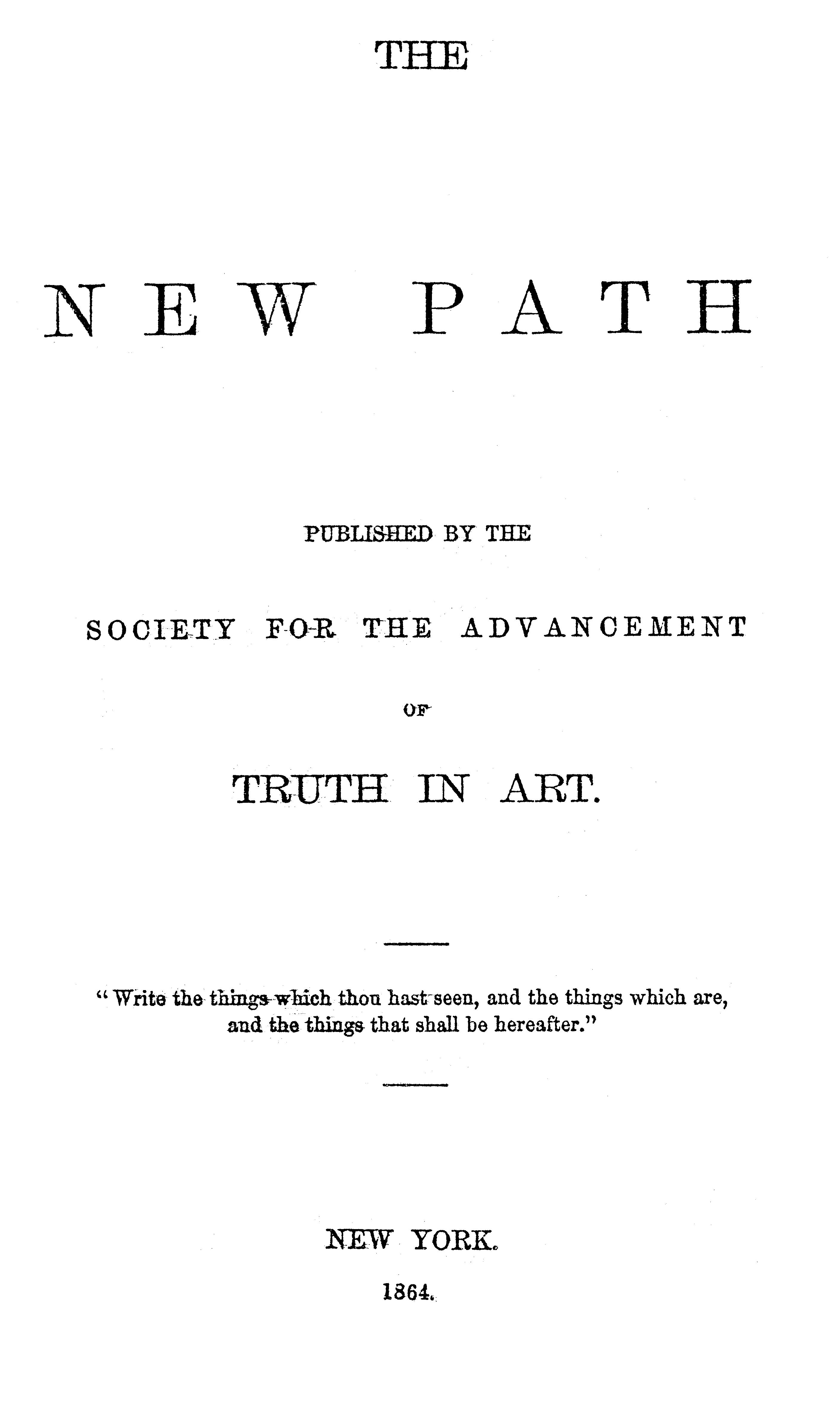 THE

NEW PATH

PUBLISHED BY THE

SOCIETY FOR THE ADVANCEMENT

OF

TRUTH IN ART.

"Write the things which thou hast seen, and the things which are, and the things that shall be hereafter."

NEW YORK.

1864.